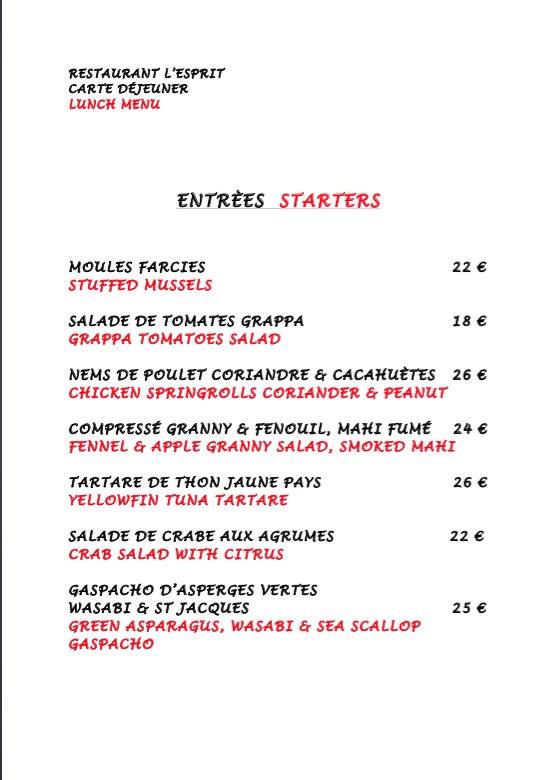 RESTAURANT L'ESPRIT
CARTE DÉJEUNER
LUNCH MENU

ENTRÈES STARTERS

MOULES FARCIES 22 €
STUFFED MUSSELS

SALADE DE TOMATES GRAPPA 18 €
GRAPPA TOMATOES SALAD

NEMS DE POULET CORIANDRE & CACAHUÈTES 26 €
CHICKEN SPRINGROLLS CORIANDER & PEANUT

COMPRESSÉ GRANNY & FENOUIL, MAHI FUMÉ 24 €
FENNEL & APPLE GRANNY SALAD, SMOKED MAHI

TARTARE DE THON JAUNE PAYS 26 €
YELLOWFIN TUNA TARTARE

SALADE DE CRABE AUX AGRUMES 22 €
CRAB SALAD WITH CITRUS

GASPACHO D'ASPERGES VERTES
WASABI & ST JACQUES 25 €
GREEN ASPARAGUS, WASABI & SEA SCALLOP GASPACHO